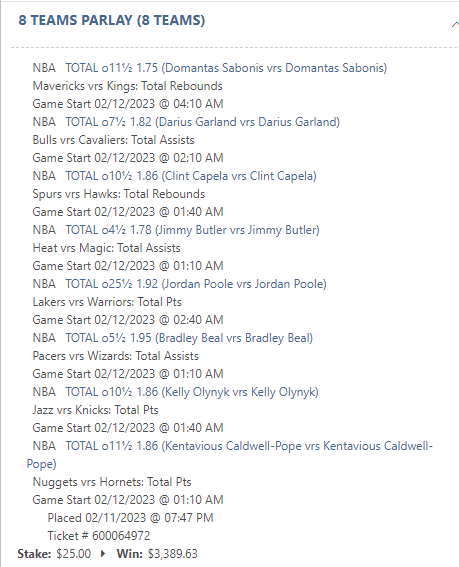 8 TEAMS PARLAY (8 TEAMS)

NBA TOTAL o11½ 1.75 (Domantas Sabonis vrs Domantas Sabonis)
Mavericks vrs Kings: Total Rebounds
Game Start 02/12/2023 @ 04:10 AM
NBA TOTAL o7½ 1.82 (Darius Garland vrs Darius Garland)
Bulls vrs Cavaliers: Total Assists
Game Start 02/12/2023 @ 02:10 AM
NBA TOTAL o10½ 1.86 (Clint Capela vrs Clint Capela)
Spurs vrs Hawks: Total Rebounds
Game Start 02/12/2023 @ 01:40 AM
NBA TOTAL o4½ 1.78 (Jimmy Butler vrs Jimmy Butler)
Heat vrs Magic: Total Assists
Game Start 02/12/2023 @ 01:10 AM
NBA TOTAL o25½ 1.92 (Jordan Poole vrs Jordan Poole)
Lakers vrs Warriors: Total Pts
Game Start 02/12/2023 @ 02:40 AM
NBA TOTAL o5½ 1.95 (Bradley Beal vrs Bradley Beal)
Pacers vrs Wizards: Total Assists
Game Start 02/12/2023 @ 01:10 AM
NBA TOTAL o10½ 1.86 (Kelly Olynyk vrs Kelly Olynyk)
Jazz vrs Knicks: Total Pts
Game Start 02/12/2023 @ 01:40 AM
NBA TOTAL o11½ 1.86 (Kentavious Caldwell-Pope vrs Kentavious Caldwell-Pope)
Nuggets vrs Hornets: Total Pts
Game Start 02/12/2023 @ 01:10 AM
Placed 02/11/2023 @ 07:47 PM
Ticket # 600064972
Stake: $25.00 Win: $3,389.63